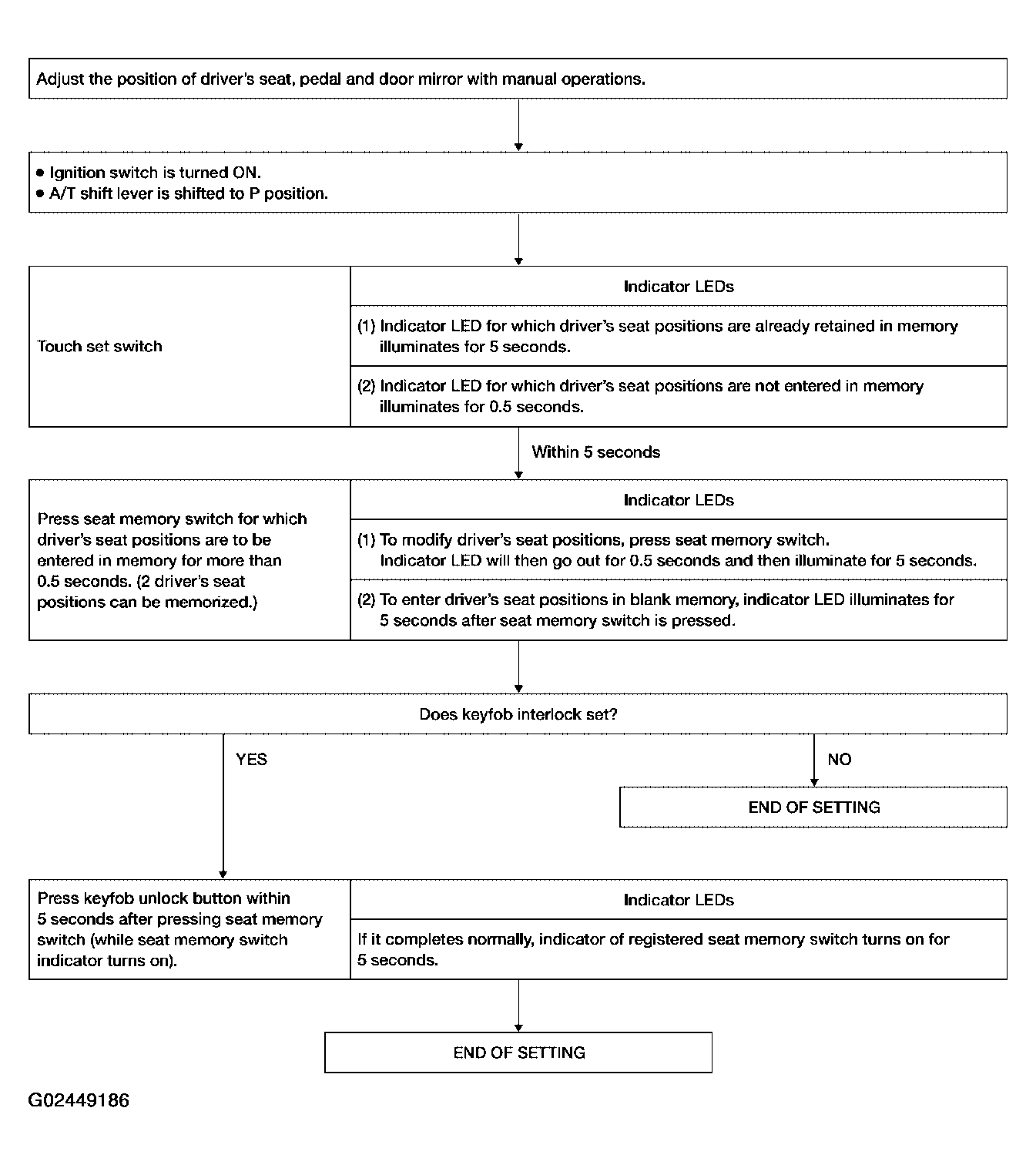 Adjust the position of driver's seat, pedal and door mirror with manual operations.

● Ignition switch is turned ON.
● A/T shift lever is shifted to P position.

| Touch set switch | Indicator LEDs |
|---|---|
| | (1) Indicator LED for which driver's seat positions are already retained in memory illuminates for 5 seconds. |
| | (2) Indicator LED for which driver's seat positions are not entered in memory illuminates for 0.5 seconds. |

Within 5 seconds

| Press seat memory switch for which driver's seat positions are to be entered in memory for more than 0.5 seconds. (2 driver's seat positions can be memorized.) | Indicator LEDs |
|---|---|
| | (1) To modify driver's seat positions, press seat memory switch. Indicator LED will then go out for 0.5 seconds and then illuminate for 5 seconds. |
| | (2) To enter driver's seat positions in blank memory, indicator LED illuminates for 5 seconds after seat memory switch is pressed. |

Does keyfob interlock set?

YES

NO

END OF SETTING

| Press keyfob unlock button within 5 seconds after pressing seat memory switch (while seat memory switch indicator turns on). | Indicator LEDs |
|---|---|
| | If it completes normally, indicator of registered seat memory switch turns on for 5 seconds. |

END OF SETTING

G02449186